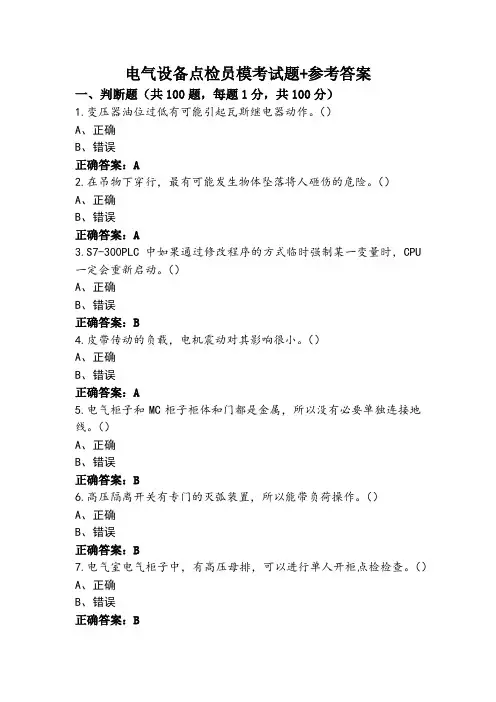 电气设备点检员模考试题+参考答案

一、判断题（共100题，每题1分，共100分）

1.变压器油位过低有可能引起瓦斯继电器动作。()

A、正确

B、错误

正确答案：A

2.在吊物下穿行，最有可能发生物体坠落将人砸伤的危险。()

A、正确

B、错误

正确答案：A

3.S7-300PLC 中如果通过修改程序的方式临时强制某一变量时，CPU一定会重新启动。()

A、正确

B、错误

正确答案：B

4.皮带传动的负载，电机震动对其影响很小。()

A、正确

B、错误

正确答案：A

5.电气柜子和MC柜子柜体和门都是金属，所以没有必要单独连接地线。()

A、正确

B、错误

正确答案：B

6.高压隔离开关有专门的灭弧装置，所以能带负荷操作。()

A、正确

B、错误

正确答案：B

7.电气室电气柜子中，有高压母排，可以进行单人开柜点检检查。()

A、正确

B、错误

正确答案：B